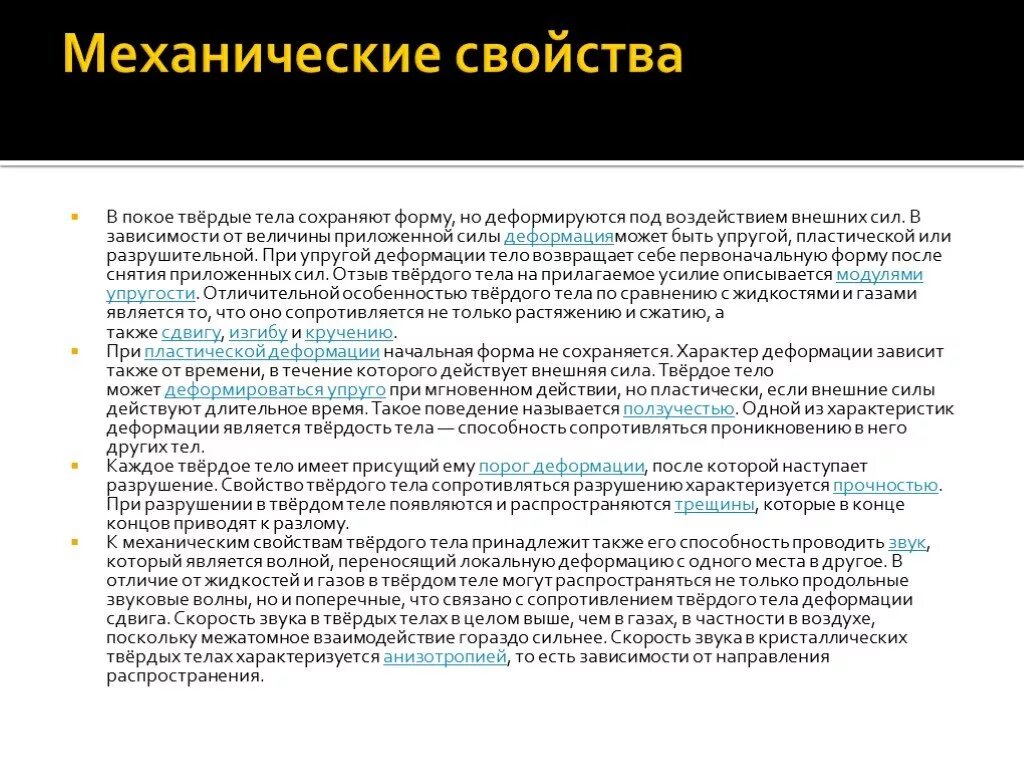 Механические свойства

В покое твёрдые тела сохраняют форму, но деформируются под воздействием внешних сил. В зависимости от величины приложенной силы деформацияможет быть упругой, пластической или разрушительной. При упругой деформации тело возвращает себе первоначальную форму после снятия приложенных сил. Отзыв твёрдого тела на прилагаемое усилие описывается модулями упругости. Отличительной особенностью твёрдого тела по сравнению с жидкостями и газами является то, что оно сопротивляется не только растяжению и сжатию, а также сдвигу, изгибу и кручению.

При пластической деформации начальная форма не сохраняется. Характер деформации зависит также от времени, в течение которого действует внешняя сила. Твёрдое тело может деформироваться упруго при мгновенном действии, но пластически, если внешние силы действуют длительное время. Такое поведение называется ползучестью. Одной из характеристик деформации является твёрдость тела — способность сопротивляться проникновению в него других тел.

Каждое твёрдое тело имеет присущий ему порог деформации, после которой наступает разрушение. Свойство твёрдого тела сопротивляться разрушению характеризуется прочностью. При разрушении в твёрдом теле появляются и распространяются трещины, которые в конце концов приводят к разлому.

К механическим свойствам твёрдого тела принадлежит также его способность проводить звук, который является волной, переносящий локальную деформацию с одного места в другое. В отличие от жидкостей и газов в твёрдом теле могут распространяться не только продольные звуковые волны, но и поперечные, что связано с сопротивлением твёрдого тела деформации сдвига. Скорость звука в твёрдых телах в целом выше, чем в газах, в частности в воздухе, поскольку межатомное взаимодействие гораздо сильнее. Скорость звука в кристаллических твёрдых телах характеризуется анизотропией, то есть зависимости от направления распространения.